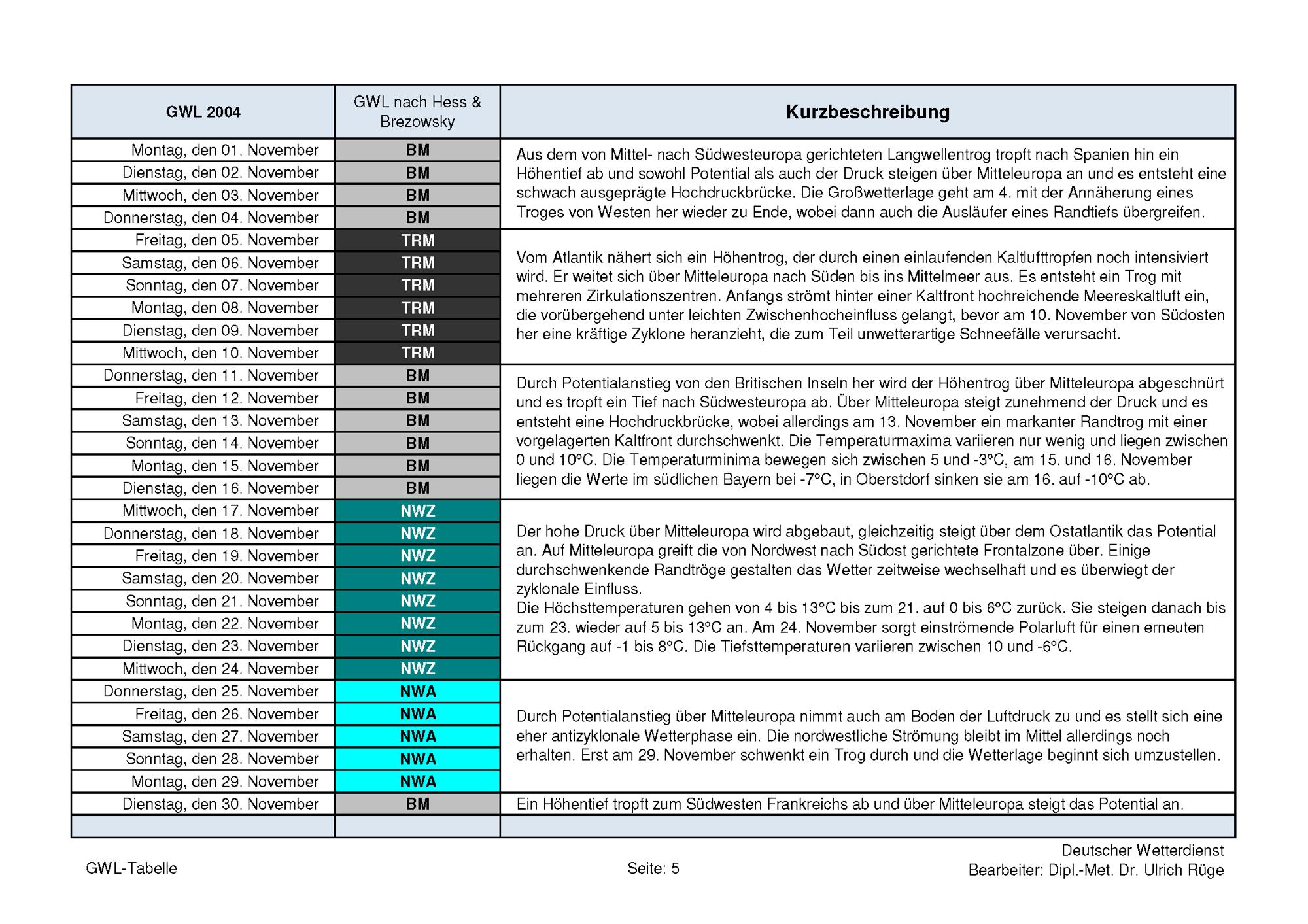 | GWL 2004 | GWL nach Hess & Brezowsky | Kurzbeschreibung |
|---|---|---|
| Montag, den 01. November | BM | Aus dem von Mittel- nach Südwesteuropa gerichteten Langwellentrog tropft nach Spanien hin ein Höhentief ab und sowohl Potential als auch der Druck steigen über Mitteleuropa an und es entsteht eine schwach ausgeprägte Hochdruckbrücke. Die Großwetterlage geht am 4. mit der Annäherung eines Troges von Westen her wieder zu Ende, wobei dann auch die Ausläufer eines Randtiefs übergreifen. |
| Dienstag, den 02. November | BM | |
| Mittwoch, den 03. November | BM | |
| Donnerstag, den 04. November | BM | |
| Freitag, den 05. November | TRM | Vom Atlantik nähert sich ein Höhentrog, der durch einen einlaufenden Kaltlufttropfen noch intensiviert wird. Er weitet sich über Mitteleuropa nach Süden bis ins Mittelmeer aus. Es entsteht ein Trog mit mehreren Zirkulationszentren. Anfangs strömt hinter einer Kaltfront hochreichende Meereskaltluft ein, die vorübergehend unter leichten Zwischenhocheinfluss gelangt, bevor am 10. November von Südosten her eine kräftige Zyklone heranzieht, die zum Teil unwetterartige Schneefälle verursacht. |
| Samstag, den 06. November | TRM | |
| Sonntag, den 07. November | TRM | |
| Montag, den 08. November | TRM | |
| Dienstag, den 09. November | TRM | |
| Mittwoch, den 10. November | TRM | |
| Donnerstag, den 11. November | BM | Durch Potentialanstieg von den Britischen Inseln her wird der Höhentrog über Mitteleuropa abgeschnürt und es tropft ein Tief nach Südwesteuropa ab. Über Mitteleuropa steigt zunehmend der Druck und es entsteht eine Hochdruckbrücke, wobei allerdings am 13. November ein markanter Randtrog mit einer vorgelagerten Kaltfront durchschwenkt. Die Temperaturmaxima variieren nur wenig und liegen zwischen 0 und 10°C. Die Temperaturminima bewegen sich zwischen 5 und -3°C, am 15. und 16. November liegen die Werte im südlichen Bayern bei -7°C, in Oberstdorf sinken sie am 16. auf -10°C ab. |
| Freitag, den 12. November | BM | |
| Samstag, den 13. November | BM | |
| Sonntag, den 14. November | BM | |
| Montag, den 15. November | BM | |
| Dienstag, den 16. November | BM | |
| Mittwoch, den 17. November | NWZ | Der hohe Druck über Mitteleuropa wird abgebaut, gleichzeitig steigt über dem Ostatlantik das Potential an. Auf Mitteleuropa greift die von Nordwest nach Südost gerichtete Frontalzone über. Einige durchschwenkende Randtröge gestalten das Wetter zeitweise wechselhaft und es überwiegt der zyklonale Einfluss. Die Höchsttemperaturen gehen von 4 bis 13°C bis zum 21. auf 0 bis 6°C zurück. Sie steigen danach bis zum 23. wieder auf 5 bis 13°C an. Am 24. November sorgt einströmende Polarluft für einen erneuten Rückgang auf -1 bis 8°C. Die Tiefsttemperaturen variieren zwischen 10 und -6°C. |
| Donnerstag, den 18. November | NWZ | |
| Freitag, den 19. November | NWZ | |
| Samstag, den 20. November | NWZ | |
| Sonntag, den 21. November | NWZ | |
| Montag, den 22. November | NWZ | |
| Dienstag, den 23. November | NWZ | |
| Mittwoch, den 24. November | NWZ | |
| Donnerstag, den 25. November | NWA | Durch Potentialanstieg über Mitteleuropa nimmt auch am Boden der Luftdruck zu und es stellt sich eine eher antizyklonale Wetterphase ein. Die nordwestliche Strömung bleibt im Mittel allerdings noch erhalten. Erst am 29. November schwenkt ein Trog durch und die Wetterlage beginnt sich umzustellen. |
| Freitag, den 26. November | NWA | |
| Samstag, den 27. November | NWA | |
| Sonntag, den 28. November | NWA | |
| Montag, den 29. November | NWA | |
| Dienstag, den 30. November | BM | Ein Höhentief tropft zum Südwesten Frankreichs ab und über Mitteleuropa steigt das Potential an. |
| | | |

GWL-Tabelle

Seite: 5

Deutscher Wetterdienst
Bearbeiter: Dipl.-Met. Dr. Ulrich Rüge